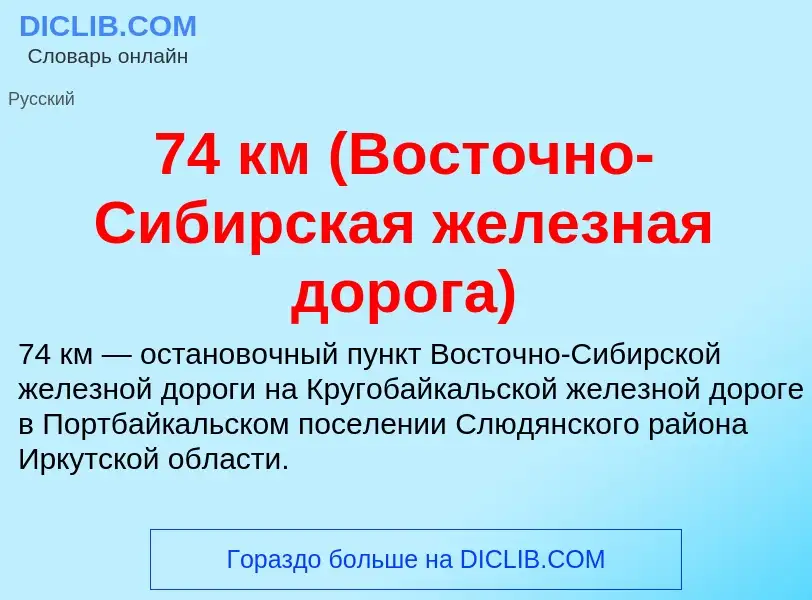 DICLIB.COM
Словарь онлайн

Русский

74 км (Восточно-Сибирская железная дорога)

74 км — остановочный пункт Восточно-Сибирской железной дороги на Кругобайкальской железной дороге в Портбайкальском поселении Слюдянского района Иркутской области.

Гораздо больше на DICLIB.COM